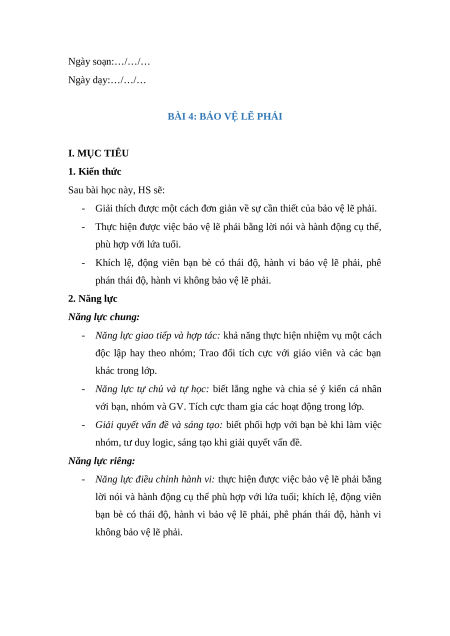 Ngày soạn:…/…/…

Ngày dạy:…/…/…

BÀI 4: BẢO VỆ LẼ PHẢI

I. MỤC TIÊU

1. Kiến thức

Sau bài học này, HS sẽ:

- Giải thích được một cách đơn giản về sự cần thiết của bảo vệ lẽ phải.
- Thực hiện được việc bảo vệ lẽ phải bằng lời nói và hành động cụ thể, phù hợp với lứa tuổi.
- Khích lệ, động viên bạn bè có thái độ, hành vi bảo vệ lẽ phải, phê phán thái độ, hành vi không bảo vệ lẽ phải.

2. Năng lực

Năng lực chung:

- Năng lực giao tiếp và hợp tác: khả năng thực hiện nhiệm vụ một cách độc lập hay theo nhóm; Trao đổi tích cực với giáo viên và các bạn khác trong lớp.
- Năng lực tự chủ và tự học: biết lắng nghe và chia sẻ ý kiến cá nhân với bạn, nhóm và GV. Tích cực tham gia các hoạt động trong lớp.
- Giải quyết vấn đề và sáng tạo: biết phối hợp với bạn bè khi làm việc nhóm, tư duy logic, sáng tạo khi giải quyết vấn đề.

Năng lực riêng:

- Năng lực điều chỉnh hành vi: thực hiện được việc bảo vệ lẽ phải bằng lời nói và hành động cụ thể phù hợp với lứa tuổi; khích lệ, động viên bạn bè có thái độ, hành vi bảo vệ lẽ phải, phê phán thái độ, hành vi không bảo vệ lẽ phải.